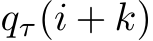 $q_\tau(i+k)$